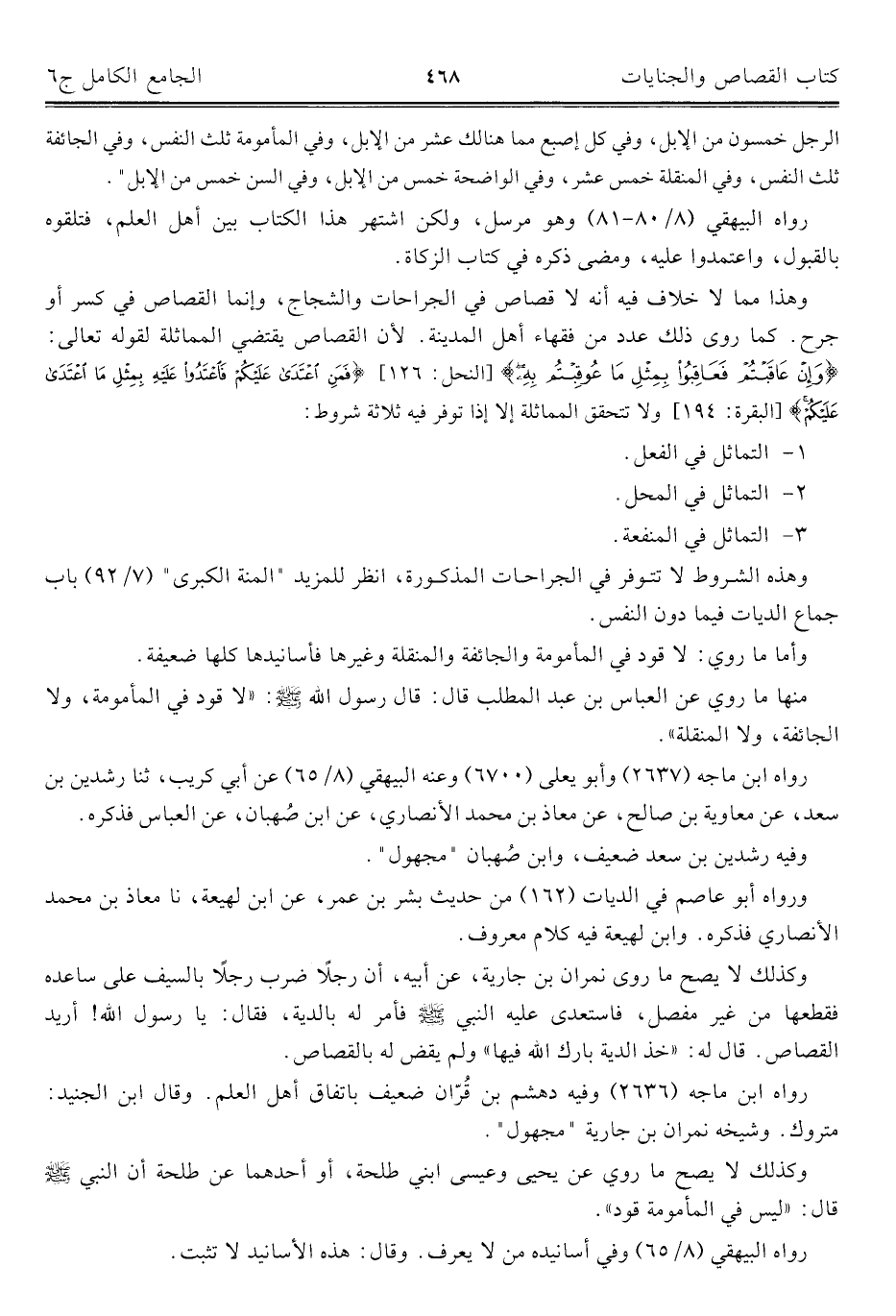 كتاب القصاص والجنايات ٤٦٨ الجامع الكامل ج٦

الرجل خمسون من الإبل، وفي كل إصبع مما هنالك عشر من الإبل، وفي المأمومة ثلث النفس، وفي الجائفة ثلث النفس، وفي المنقلة خمس عشر، وفي الواضحة خمس من الإبل، وفي السن خمس من الإبل".

رواه البيهقي (٨/ ٨٠-٨١) وهو مرسل، ولكن اشتهر هذا الكتاب بين أهل العلم، فتلقوه بالقبول، واعتمدوا عليه، ومضى ذكره في كتاب الزكاة.

وهذا مما لا خلاف فيه أنه لا قصاص في الجراحات والشجاج، وإنما القصاص في كسر أو جرح. كما روى ذلك عدد من فقهاء أهل المدينة. لأن القصاص يقتضي المماثلة لقوله تعالى: ﴿وَإِنْ عَاقَبْتُمْ فَعَاقِبُوا۟ بِمِثْلِ مَا عُوقِبْتُم بِهِۦ﴾ [النحل: ١٢٦] ﴿فَمَنِ ٱعْتَدَىٰ عَلَيْكُمْ فَٱعْتَدُوا۟ عَلَيْهِ بِمِثْلِ مَا ٱعْتَدَىٰ عَلَيْكُمْ﴾ [البقرة: ١٩٤] ولا تتحقق المماثلة إلا إذا توفر فيه ثلاثة شروط:

١- التماثل في الفعل.

٢- التماثل في المحل.

٣- التماثل في المنفعة.

وهذه الشروط لا تتوفر في الجراحات المذكورة، انظر للمزيد "المنة الكبرى" (٧/ ٩٢) باب جماع الديات فيما دون النفس.

وأما ما روي: لا قود في المأمومة والجائفة والمنقلة وغيرها فأسانيدها كلها ضعيفة.

منها ما روي عن العباس بن عبد المطلب قال: قال رسول الله ﷺ: «لا قود في المأمومة، ولا الجائفة، ولا المنقلة».

رواه ابن ماجه (٢٦٣٧) وأبو يعلى (٦٧٠٠) وعنه البيهقي (٨/ ٦٥) عن أبي كريب، ثنا رشدين بن سعد، عن معاوية بن صالح، عن معاذ بن محمد الأنصاري، عن ابن صُهبان، عن العباس فذكره.

وفيه رشدين بن سعد ضعيف، وابن صُهبان "مجهول".

ورواه أبو عاصم في الديات (١٦٢) من حديث بشر بن عمر، عن ابن لهيعة، نا معاذ بن محمد الأنصاري فذكره. وابن لهيعة فيه كلام معروف.

وكذلك لا يصح ما روى نمران بن جارية، عن أبيه، أن رجلًا ضرب رجلًا بالسيف على ساعده فقطعها من غير مفصل، فاستعدى عليه النبي ﷺ فأمر له بالدية، فقال: يا رسول الله! أريد القصاص. قال له: «خذ الدية بارك الله فيها» ولم يقض له بالقصاص.

رواه ابن ماجه (٢٦٣٦) وفيه دهشم بن قُرّان ضعيف باتفاق أهل العلم. وقال ابن الجنيد: متروك. وشيخه نمران بن جارية "مجهول".

وكذلك لا يصح ما روي عن يحيى وعيسى ابني طلحة، أو أحدهما عن طلحة أن النبي ﷺ قال: «ليس في المأمومة قود».

رواه البيهقي (٨/ ٦٥) وفي أسانيده من لا يعرف. وقال: هذه الأسانيد لا تثبت.